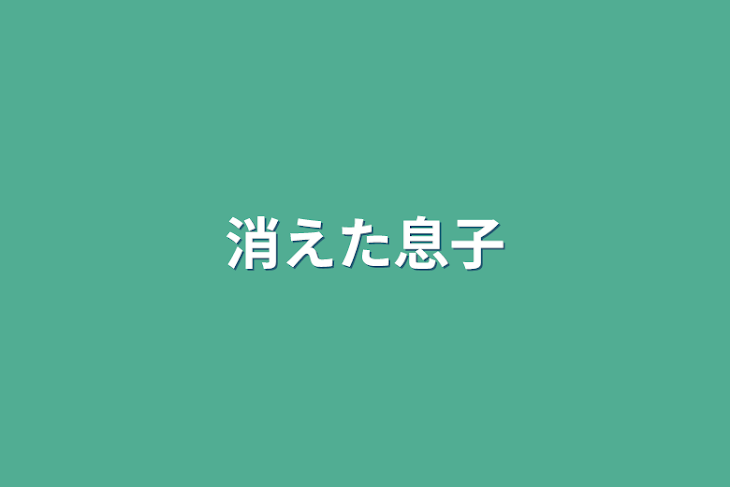 消えた息子